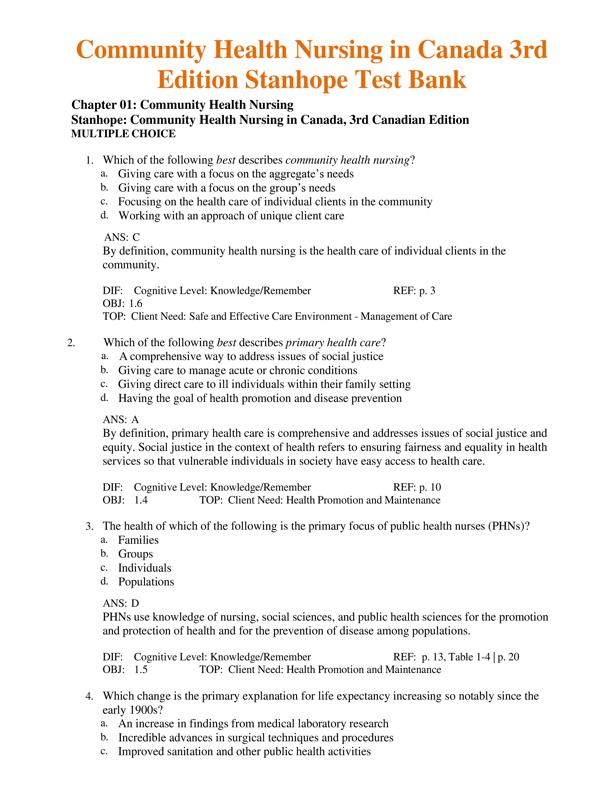 Community Health Nursing in Canada 3rd Edition Stanhope Test Bank

Chapter 01: Community Health Nursing
Stanhope: Community Health Nursing in Canada, 3rd Canadian Edition
MULTIPLE CHOICE

1. Which of the following best describes community health nursing?
a. Giving care with a focus on the aggregate's needs
b. Giving care with a focus on the group's needs
c. Focusing on the health care of individual clients in the community
d. Working with an approach of unique client care

ANS: C
By definition, community health nursing is the health care of individual clients in the community.

DIF: Cognitive Level: Knowledge/Remember REF: p. 3
OBJ: 1.6
TOP: Client Need: Safe and Effective Care Environment - Management of Care

2. Which of the following best describes primary health care?
a. A comprehensive way to address issues of social justice
b. Giving care to manage acute or chronic conditions
c. Giving direct care to ill individuals within their family setting
d. Having the goal of health promotion and disease prevention

ANS: A
By definition, primary health care is comprehensive and addresses issues of social justice and equity. Social justice in the context of health refers to ensuring fairness and equality in health services so that vulnerable individuals in society have easy access to health care.

DIF: Cognitive Level: Knowledge/Remember REF: p. 10
OBJ: 1.4 TOP: Client Need: Health Promotion and Maintenance

3. The health of which of the following is the primary focus of public health nurses (PHNs)?
a. Families
b. Groups
c. Individuals
d. Populations

ANS: D
PHNs use knowledge of nursing, social sciences, and public health sciences for the promotion and protection of health and for the prevention of disease among populations.

DIF: Cognitive Level: Knowledge/Remember REF: p. 13, Table 1-4 | p. 20
OBJ: 1.5 TOP: Client Need: Health Promotion and Maintenance

4. Which change is the primary explanation for life expectancy increasing so notably since the early 1900s?
a. An increase in findings from medical laboratory research
b. Incredible advances in surgical techniques and procedures
c. Improved sanitation and other public health activities